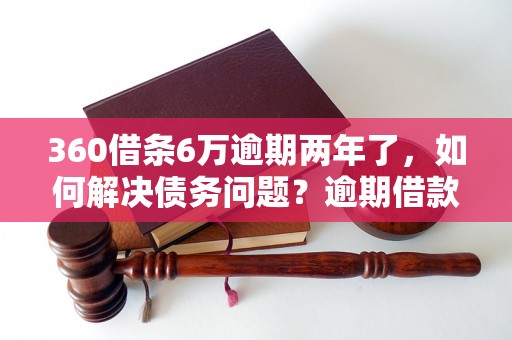 360借条6万逾期两年了，如何解决债务问题？逾期借款